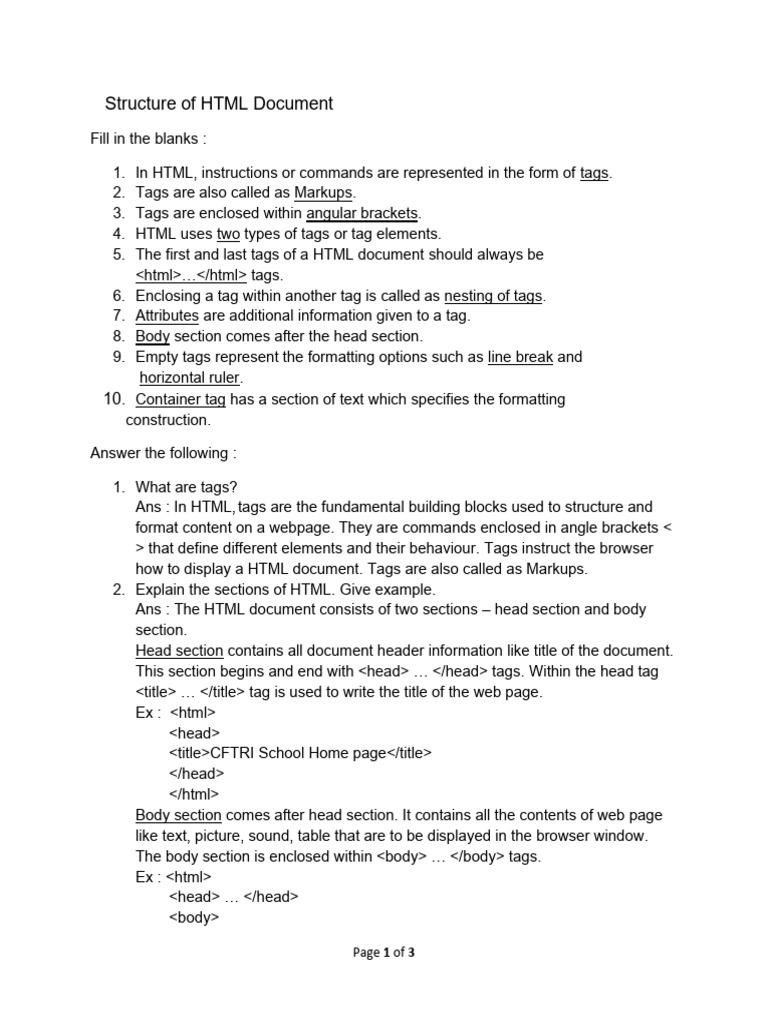 Structure of HTML Document

Fill in the blanks :

1. In HTML, instructions or commands are represented in the form of tags.
2. Tags are also called as Markups.
3. Tags are enclosed within angular brackets.
4. HTML uses two types of tags or tag elements.
5. The first and last tags of a HTML document should always be <html>…</html> tags.
6. Enclosing a tag within another tag is called as nesting of tags.
7. Attributes are additional information given to a tag.
8. Body section comes after the head section.
9. Empty tags represent the formatting options such as line break and horizontal ruler.
10. Container tag has a section of text which specifies the formatting construction.

Answer the following :

1. What are tags?
Ans : In HTML, tags are the fundamental building blocks used to structure and format content on a webpage. They are commands enclosed in angle brackets < > that define different elements and their behaviour. Tags instruct the browser how to display a HTML document. Tags are also called as Markups.
2. Explain the sections of HTML. Give example.
Ans : The HTML document consists of two sections – head section and body section.
Head section contains all document header information like title of the document. This section begins and end with <head> … </head> tags. Within the head tag <title> … </title> tag is used to write the title of the web page.
Ex : <html>
<head>
<title>CFTRI School Home page</title>
</head>
</html>
Body section comes after head section. It contains all the contents of web page like text, picture, sound, table that are to be displayed in the browser window. The body section is enclosed within <body> … </body> tags.
Ex : <html>
<head> … </head>
<body>

Page 1 of 3